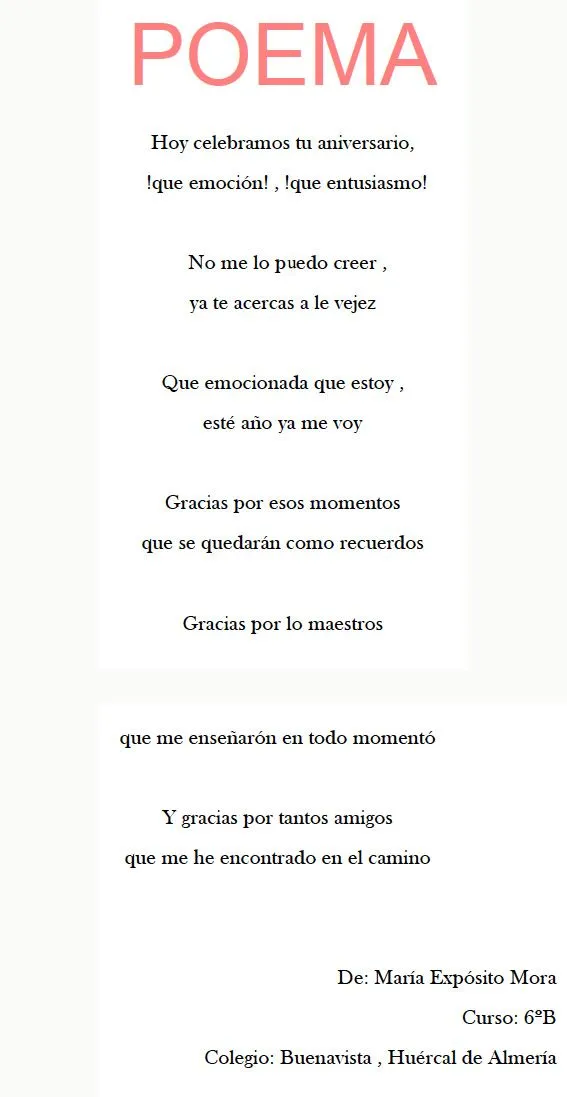 POEMA

Hoy celebramos tu aniversario,
!que emoción! , !que entusiasmo!

No me lo puedo creer ,
ya te acercas a le vejez

Que emocionada que estoy ,
esté año ya me voy

Gracias por esos momentos
que se quedarán como recuerdos

Gracias por lo maestros

que me enseñarón en todo momentó

Y gracias por tantos amigos
que me he encontrado en el camino

De: María Expósito Mora
Curso: 6ºB
Colegio: Buenavista , Huércal de Almería